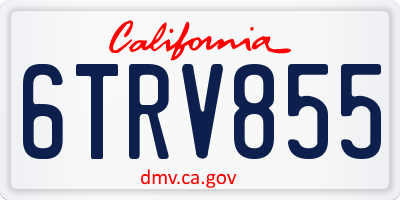 California

6TRV855

dmv.ca.gov